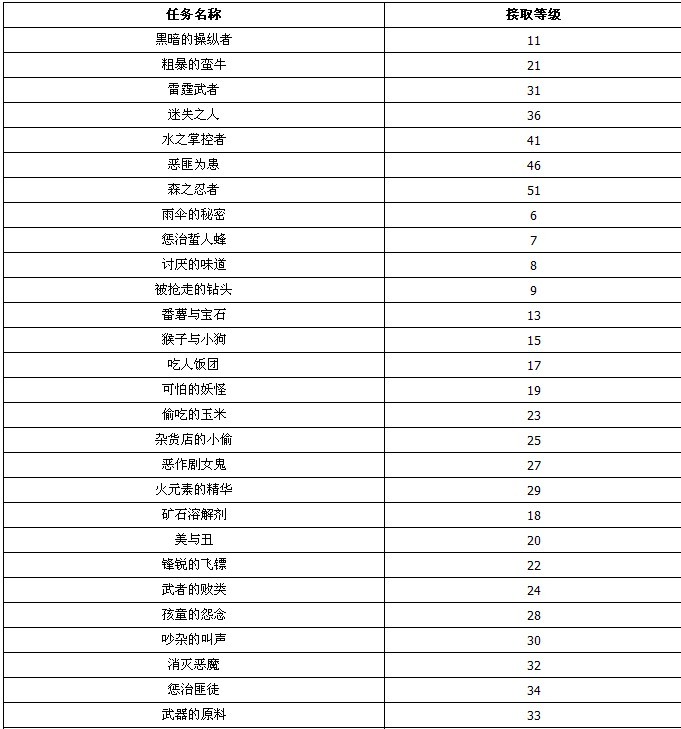 | 任务名称 | 接取等级 |
|---|---|
| 黑暗的操纵者 | 11 |
| 粗暴的蛮牛 | 21 |
| 雷霆武者 | 31 |
| 迷失之人 | 36 |
| 水之掌控者 | 41 |
| 恶匪为患 | 46 |
| 森之忍者 | 51 |
| 雨伞的秘密 | 6 |
| 惩治蜇人蜂 | 7 |
| 讨厌的味道 | 8 |
| 被抢走的钻头 | 9 |
| 番薯与宝石 | 13 |
| 猴子与小狗 | 15 |
| 吃人饭团 | 17 |
| 可怕的妖怪 | 19 |
| 偷吃的玉米 | 23 |
| 杂货店的小偷 | 25 |
| 恶作剧女鬼 | 27 |
| 火元素的精华 | 29 |
| 矿石溶解剂 | 18 |
| 美与丑 | 20 |
| 锋锐的飞镖 | 22 |
| 武者的败类 | 24 |
| 孩童的怨念 | 28 |
| 吵杂的叫声 | 30 |
| 消灭恶魔 | 32 |
| 惩治匪徒 | 34 |
| 武器的原料 | 33 |